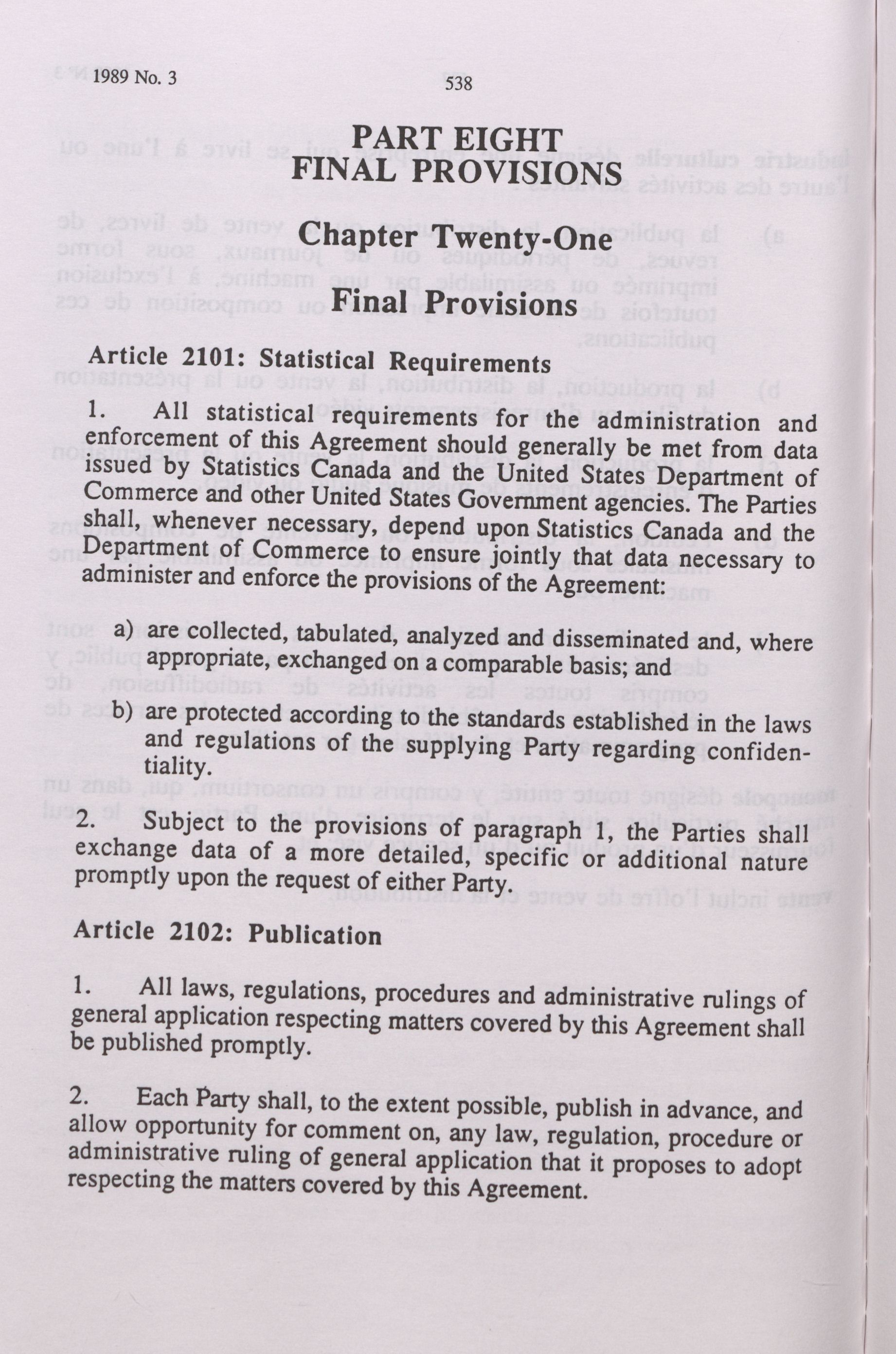 1989 No. 3

538

PART EIGHT
FINAL PROVISIONS

Chapter Twenty-One

Final Provisions

Article 2101: Statistical Requirements

1. All statistical requirements for the administration and enforcement of this Agreement should generally be met from data issued by Statistics Canada and the United States Department of Commerce and other United States Government agencies. The Parties shall, whenever necessary, depend upon Statistics Canada and the Department of Commerce to ensure jointly that data necessary to administer and enforce the provisions of the Agreement:

a) are collected, tabulated, analyzed and disseminated and, where appropriate, exchanged on a comparable basis; and

b) are protected according to the standards established in the laws and regulations of the supplying Party regarding confidentiality.

2. Subject to the provisions of paragraph 1, the Parties shall exchange data of a more detailed, specific or additional nature promptly upon the request of either Party.

Article 2102: Publication

1. All laws, regulations, procedures and administrative rulings of general application respecting matters covered by this Agreement shall be published promptly.

2. Each Party shall, to the extent possible, publish in advance, and allow opportunity for comment on, any law, regulation, procedure or administrative ruling of general application that it proposes to adopt respecting the matters covered by this Agreement.